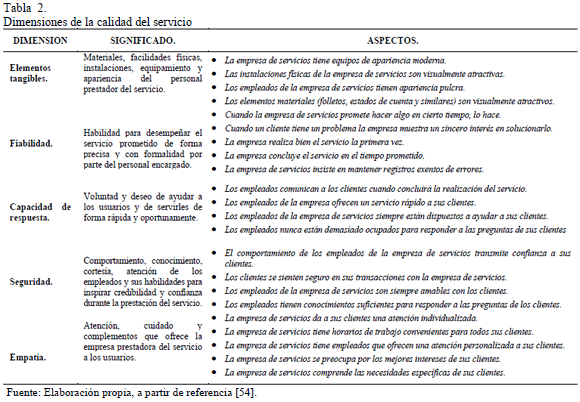 Tabla 2.
Dimensiones de la calidad del servicio

| DIMENSION | SIGNIFICADO. | ASPECTOS. |
|---|---|---|
| Elementos tangibles. | Materiales, facilidades físicas, instalaciones, equipamiento y apariencia del personal prestador del servicio. | • La empresa de servicios tiene equipos de apariencia moderna. • Las instalaciones físicas de la empresa de servicios son visualmente atractivas. • Los empleados de la empresa de servicios tienen apariencia pulcra. • Los elementos materiales (folletos, estados de cuenta y similares) son visualmente atractivos. |
| Fiabilidad. | Habilidad para desempeñar el servicio prometido de forma precisa y con formalidad por parte del personal encargado. | • Cuando la empresa de servicios promete hacer algo en cierto tiempo, lo hace. • Cuando un cliente tiene un problema la empresa muestra un sincero interés en solucionarlo. • La empresa realiza bien el servicio la primera vez. • La empresa concluye el servicio en el tiempo prometido. • La empresa de servicios insiste en mantener registros exentos de errores. |
| Capacidad de respuesta. | Voluntad y deseo de ayudar a los usuarios y de servirles de forma rápida y oportunamente. | • Los empleados comunican a los clientes cuando concluirá la realización del servicio. • Los empleados de la empresa ofrecen un servicio rápido a sus clientes. • Los empleados de la empresa de servicios siempre están dispuestos a ayudar a sus clientes. • Los empleados nunca están demasiado ocupados para responder a las preguntas de sus clientes |
| Seguridad. | Comportamiento, conocimiento, cortesía, atención de los empleados y sus habilidades para inspirar credibilidad y confianza durante la prestación del servicio. | • El comportamiento de los empleados de la empresa de servicios transmite confianza a sus clientes. • Los clientes se sienten seguro en sus transacciones con la empresa de servicios. • Los empleados de la empresa de servicios son siempre amables con los clientes. • Los empleados tienen conocimientos suficientes para responder a las preguntas de los clientes. |
| Empatía. | Atención, cuidado y complementos que ofrece la empresa prestadora del servicio a los usuarios. | • La empresa de servicios da a sus clientes una atención individualizada. • La empresa de servicios tiene horarios de trabajo convenientes para todos sus clientes. • La empresa de servicios tiene empleados que ofrecen una atención personalizada a sus clientes. • La empresa de servicios se preocupa por los mejores intereses de sus clientes. • La empresa de servicios comprende las necesidades específicas de sus clientes. |

Fuente: Elaboración propia, a partir de referencia [54].